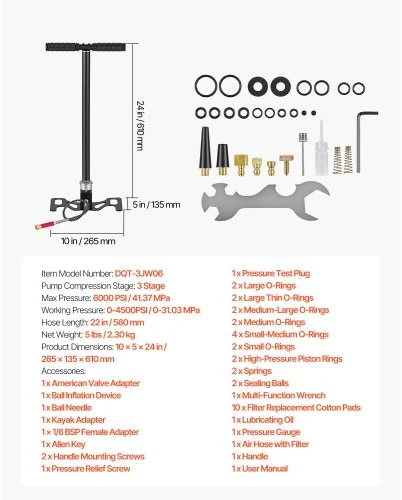 24 in / 610 mm

5 in / 135 mm

10 in / 265 mm

Item Model Number: DQT-3JW06
Pump Compression Stage: 3 Stage
Max Pressure: 6000 PSI / 41.37 MPa
Working Pressure: 0-4500PSI / 0-31.03 MPa
Hose Length: 22 in / 560 mm
Net Weight: 5 lbs / 2.30 kg
Product Dimensions: 10 × 5 × 24 in / 265 × 135 × 610 mm
Accessories:
1 x American Valve Adapter
1 x Ball Inflation Device
1 x Ball Needle
1 x Kayak Adapter
1 × 1/8 BSP Female Adapter
1 x Allen Key
2 x Handle Mounting Screws
1 x Pressure Relief Screw

1 x Pressure Test Plug
2 x Large O-Rings
2 x Large Thin O-Rings
2 x Medium-Large O-Rings
2 x Medium O-Rings
4 x Small-Medium O-Rings
2 x Small O-Rings
2 x High-Pressure Piston Rings
2 x Springs
2 x Sealing Balls
1 x Multi-Function Wrench
10 x Filter Replacement Cotton Pads
1 x Lubricating Oil
1 x Pressure Gauge
1 x Air Hose with Filter
1 x Handle
1 x User Manual